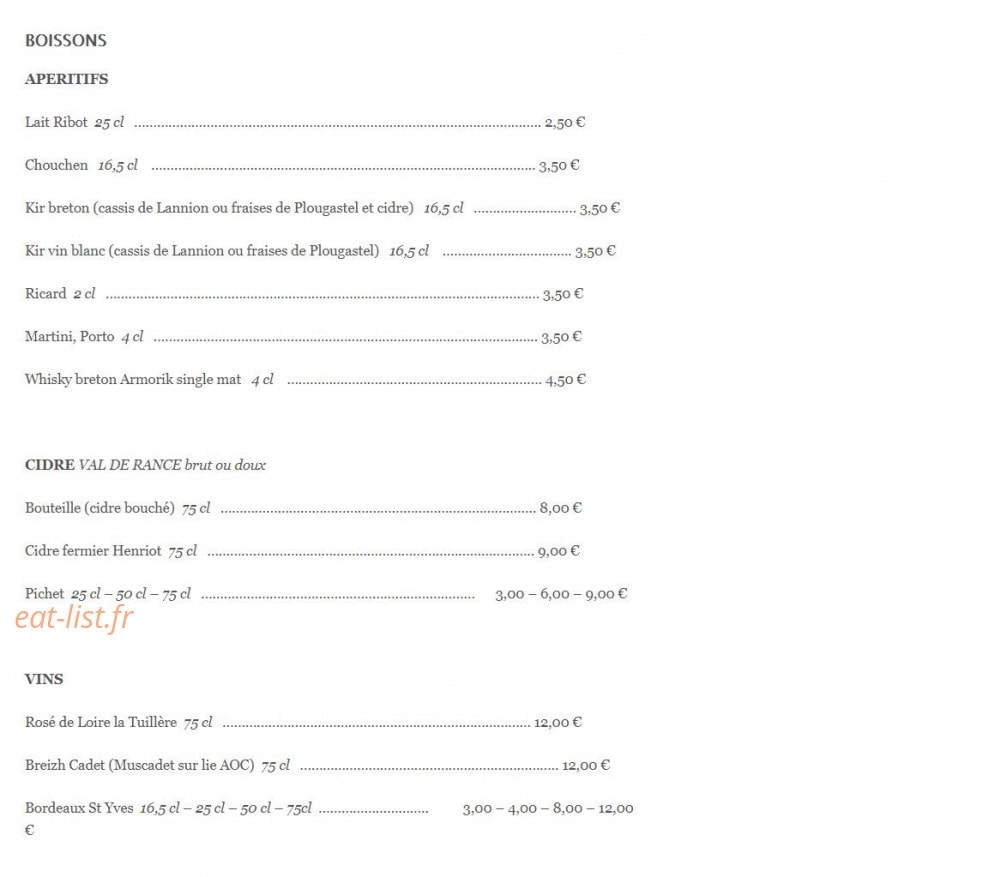 BOISSONS

APERITIFS

Lait Ribot 25 cl 2,50 €

Chouchen 16,5 cl 3,50 €

Kir breton (cassis de Lannion ou fraises de Plougastel et cidre) 16,5 cl 3,50 €

Kir vin blanc (cassis de Lannion ou fraises de Plougastel) 16,5 cl 3,50 €

Ricard 2 cl 3,50 €

Martini, Porto 4 cl 3,50 €

Whisky breton Armorik single mat 4 cl 4,50 €

CIDRE VAL DE RANCE brut ou doux

Bouteille (cidre bouché) 75 cl 8,00 €

Cidre fermier Henriot 75 cl 9,00 €

Pichet 25 cl – 50 cl – 75 cl 3,00 – 6,00 – 9,00 €

VINS

Rosé de Loire la Tuillère 75 cl 12,00 €

Breizh Cadet (Muscadet sur lie AOC) 75 cl 12,00 €

Bordeaux St Yves 16,5 cl – 25 cl – 50 cl – 75cl 3,00 – 4,00 – 8,00 – 12,00 €

eat-list.fr